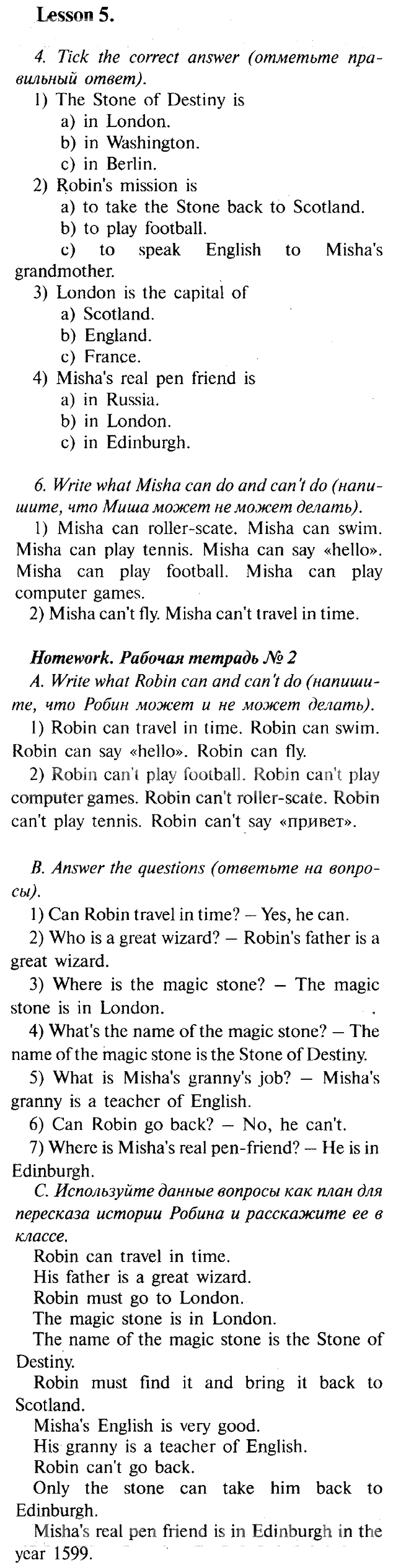 Lesson 5.

4. Tick the correct answer (отметьте правильный ответ).
1) The Stone of Destiny is
a) in London.
b) in Washington.
c) in Berlin.
2) Robin's mission is
a) to take the Stone back to Scotland.
b) to play football.
c) to speak English to Misha's grandmother.
3) London is the capital of
a) Scotland.
b) England.
c) France.
4) Misha's real pen friend is
a) in Russia.
b) in London.
c) in Edinburgh.

6. Write what Misha can do and can't do (напишите, что Миша может не может делать).
1) Misha can roller-scate. Misha can swim. Misha can play tennis. Misha can say «hello». Misha can play football. Misha can play computer games.
2) Misha can't fly. Misha can't travel in time.

Homework. Рабочая тетрадь № 2
A. Write what Robin can and can't do (напишите, что Робин может и не может делать).
1) Robin can travel in time. Robin can swim. Robin can say «hello». Robin can fly.
2) Robin can't play football. Robin can't play computer games. Robin can't roller-scate. Robin can't play tennis. Robin can't say «привет».

B. Answer the questions (ответьте на вопросы).
1) Can Robin travel in time? — Yes, he can.
2) Who is a great wizard? — Robin's father is a great wizard.
3) Where is the magic stone? — The magic stone is in London.
4) What's the name of the magic stone? — The name of the magic stone is the Stone of Destiny.
5) What is Misha's granny's job? — Misha's granny is a teacher of English.
6) Can Robin go back? — No, he can't.
7) Where is Misha's real pen-friend? — He is in Edinburgh.
C. Используйте данные вопросы как план для пересказа истории Робина и расскажите ее в классе.
Robin can travel in time.
His father is a great wizard.
Robin must go to London.
The magic stone is in London.
The name of the magic stone is the Stone of Destiny.
Robin must find it and bring it back to Scotland.
Misha's English is very good.
His granny is a teacher of English.
Robin can't go back.
Only the stone can take him back to Edinburgh.
Misha's real pen friend is in Edinburgh in the year 1599.